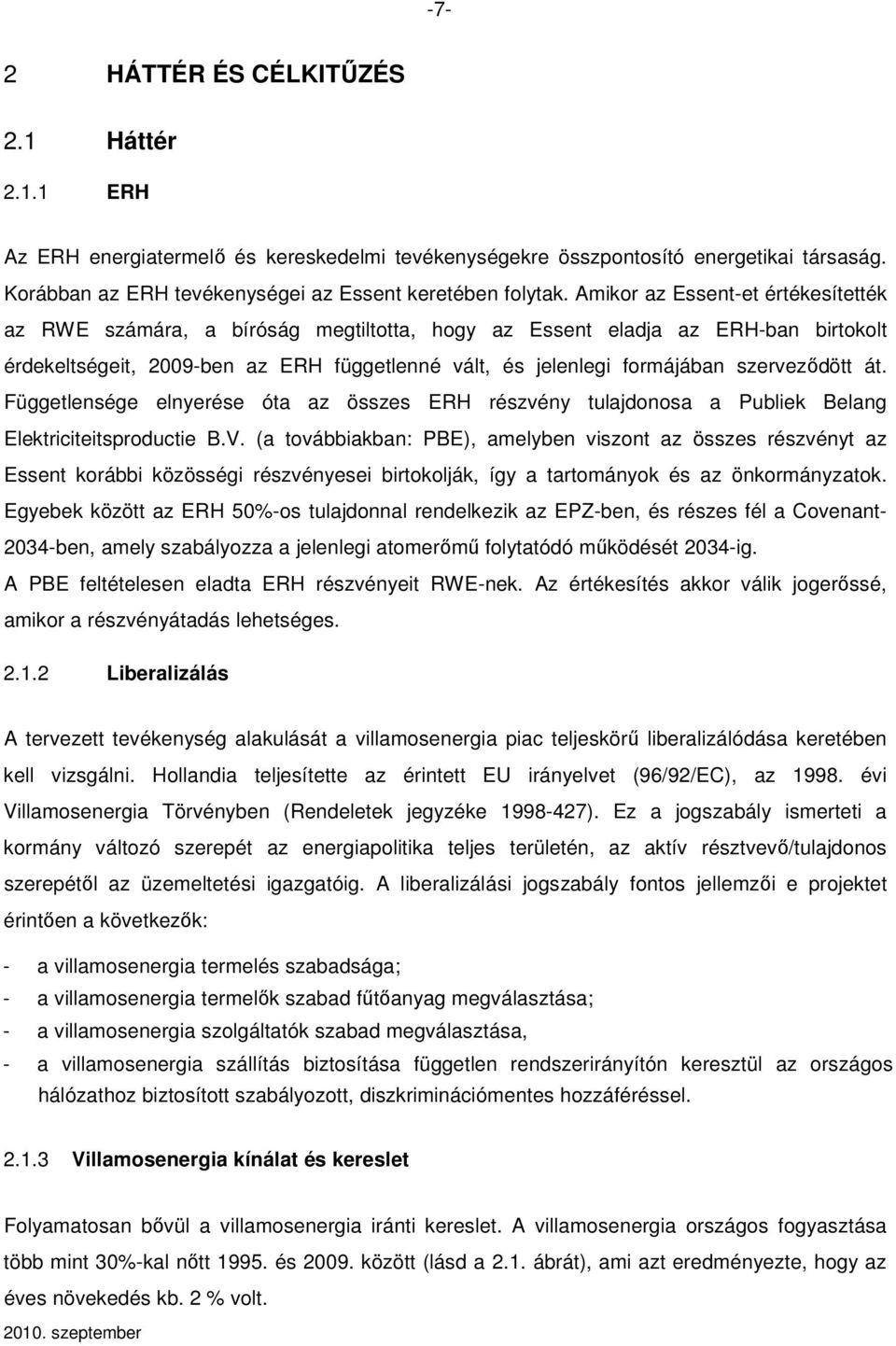 -7-

2 HÁTTÉR ÉS CÉLKITŰZÉS

2.1 Háttér

2.1.1 ERH

Az ERH energiatermelő és kereskedelmi tevékenységekre összpontosító energetikai társaság. Korábban az ERH tevékenységei az Essent keretében folytak. Amikor az Essent-et értékesítették az RWE számára, a bíróság megtiltotta, hogy az Essent eladja az ERH-ban birtokolt érdekeltségeit, 2009-ben az ERH függetlenné vált, és jelenlegi formájában szerveződött át. Függetlensége elnyerése óta az összes ERH részvény tulajdonosa a Publiek Belang Elektriciteitsproductie B.V. (a továbbiakban: PBE), amelyben viszont az összes részvényt az Essent korábbi közösségi részvényesei birtokolják, így a tartományok és az önkormányzatok. Egyebek között az ERH 50%-os tulajdonnal rendelkezik az EPZ-ben, és részes fél a Covenant-2034-ben, amely szabályozza a jelenlegi atomerőmű folytatódó működését 2034-ig.
A PBE feltételesen eladta ERH részvényeit RWE-nek. Az értékesítés akkor válik jogerőssé, amikor a részvényátadás lehetséges.

2.1.2 Liberalizálás

A tervezett tevékenység alakulását a villamosenergia piac teljeskörű liberalizálódása keretében kell vizsgálni. Hollandia teljesítette az érintett EU irányelvet (96/92/EC), az 1998. évi Villamosenergia Törvényben (Rendeletek jegyzéke 1998-427). Ez a jogszabály ismerteti a kormány változó szerepét az energiapolitika teljes területén, az aktív résztvevő/tulajdonos szerepétől az üzemeltetési igazgatóig. A liberalizálási jogszabály fontos jellemzői e projektet érintően a következők:

- a villamosenergia termelés szabadsága;
- a villamosenergia termelők szabad fűtőanyag megválasztása;
- a villamosenergia szolgáltatók szabad megválasztása,
- a villamosenergia szállítás biztosítása független rendszerirányítón keresztül az országos hálózathoz biztosított szabályozott, diszkriminációmentes hozzáféréssel.

2.1.3 Villamosenergia kínálat és kereslet

Folyamatosan bővül a villamosenergia iránti kereslet. A villamosenergia országos fogyasztása több mint 30%-kal nőtt 1995. és 2009. között (lásd a 2.1. ábrát), ami azt eredményezte, hogy az éves növekedés kb. 2 % volt.

2010. szeptember